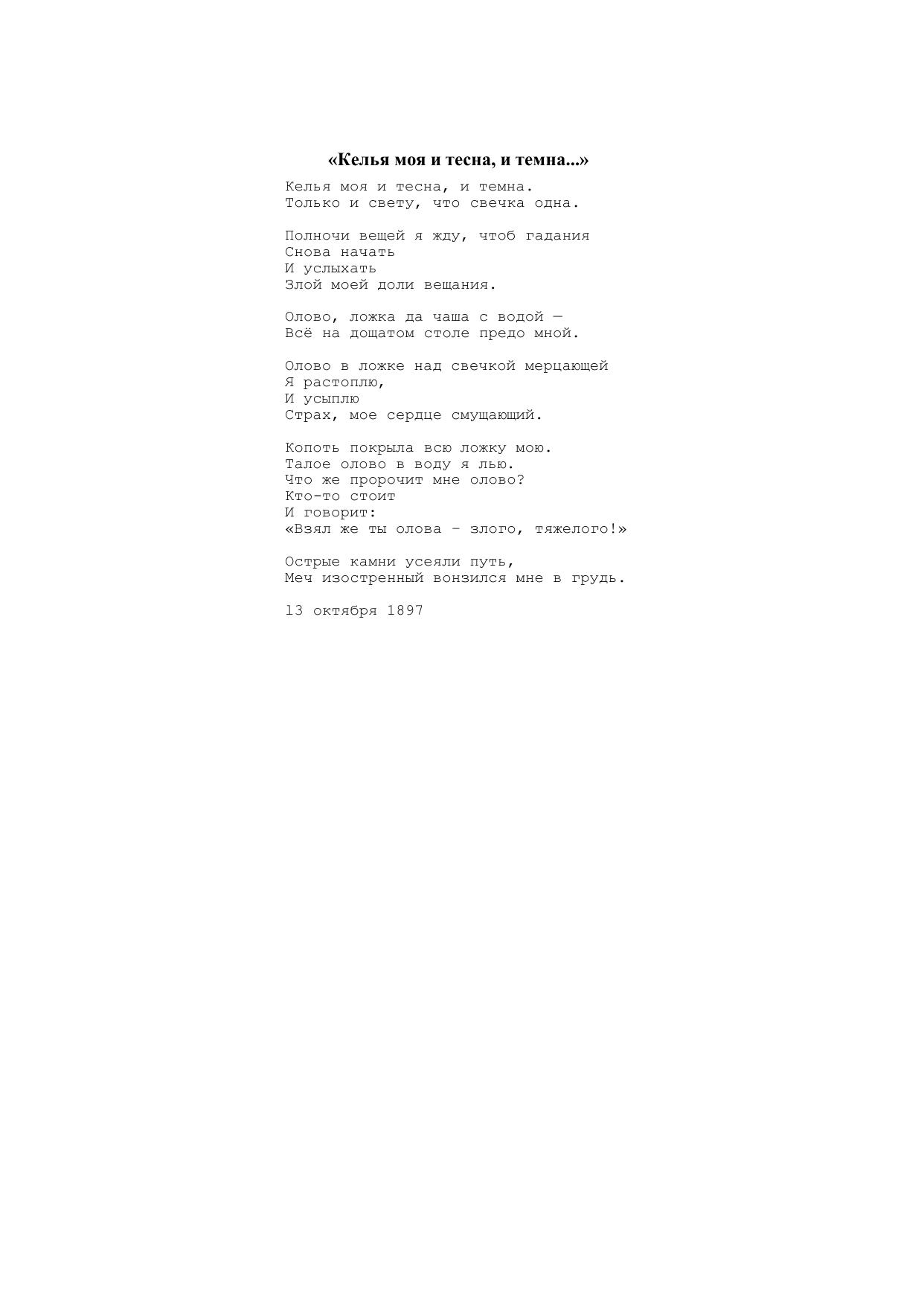 «Келья моя и тесна, и темна...»

Келья моя и тесна, и темна.
Только и свету, что свечка одна.

Полночи вещей я жду, чтоб гадания
Снова начать
И услыхать
Злой моей доли вещания.

Олово, ложка да чаша с водой —
Всё на дощатом столе предо мной.

Олово в ложке над свечкой мерцающей
Я растоплю,
И усыплю
Страх, мое сердце смущающий.

Копоть покрыла всю ложку мою.
Талое олово в воду я лью.
Что же пророчит мне олово?
Кто-то стоит
И говорит:
«Взял же ты олова – злого, тяжелого!»

Острые камни усеяли путь,
Меч изостренный вонзился мне в грудь.

13 октября 1897